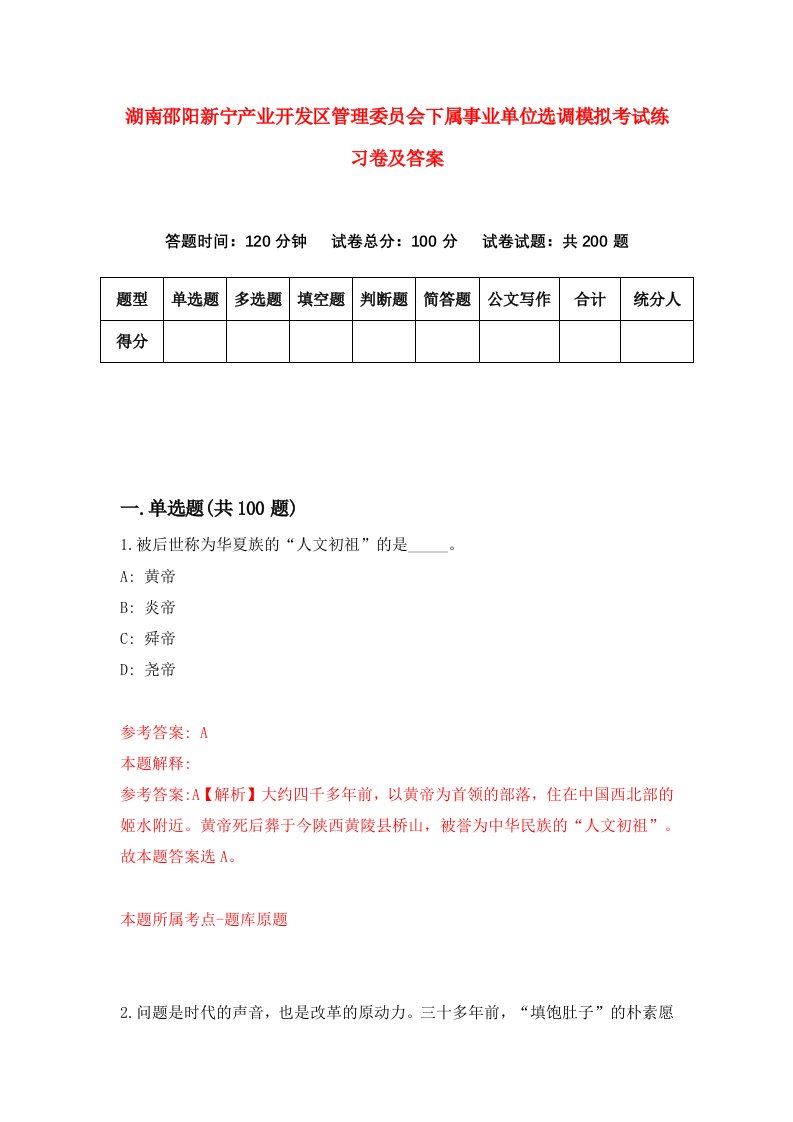 湖南邵阳新宁产业开发区管理委员会下属事业单位选调模拟考试练习卷及答案

答题时间：120 分钟　试卷总分：100 分　试卷试题：共 200 题

| 题型 | 单选题 | 多选题 | 填空题 | 判断题 | 简答题 | 公文写作 | 合计 | 统分人 |
|---|---|---|---|---|---|---|---|---|
| 得分 | | | | | | | | |

一.单选题(共 100 题)

1.被后世称为华夏族的“人文初祖”的是_____。

A: 黄帝

B: 炎帝

C: 舜帝

D: 尧帝

参考答案: A

本题解释:

参考答案:A【解析】大约四千多年前，以黄帝为首领的部落，住在中国西北部的姬水附近。黄帝死后葬于今陕西黄陵县桥山，被誉为中华民族的“人文初祖”。故本题答案选 A。

本题所属考点-题库原题

2.问题是时代的声音，也是改革的原动力。三十多年前，“填饱肚子”的朴素愿